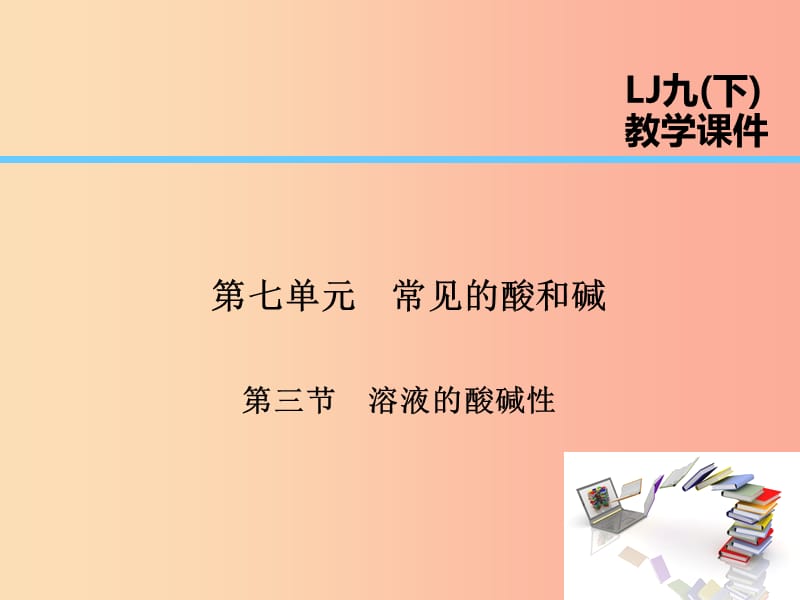 LJ九(下)
教学课件

第七单元　常见的酸和碱

第三节　溶液的酸碱性